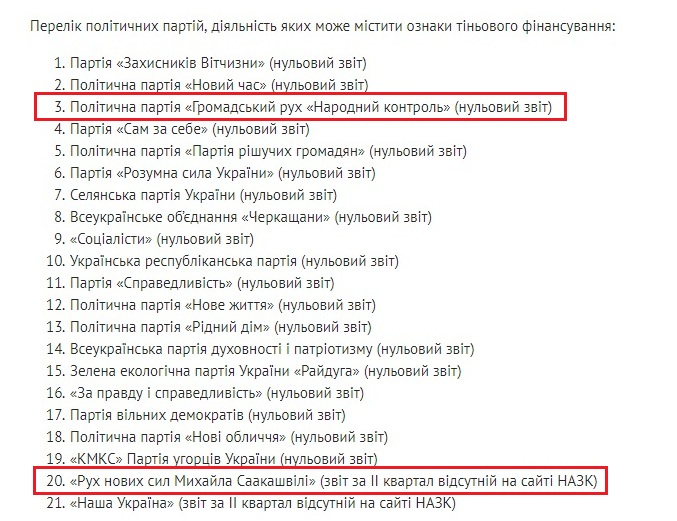 Перелік політичних партій, діяльність яких може містити ознаки тіньового фінансування:

1. Партія «Захисників Вітчизни» (нульовий звіт)
2. Політична партія «Новий час» (нульовий звіт)
3. Політична партія «Громадський рух «Народний контроль» (нульовий звіт)
4. Партія «Сам за себе» (нульовий звіт)
5. Політична партія «Партія рішучих громадян» (нульовий звіт)
6. Партія «Розумна сила України» (нульовий звіт)
7. Селянська партія України (нульовий звіт)
8. Всеукраїнське об'єднання «Черкащани» (нульовий звіт)
9. «Соціалісти» (нульовий звіт)
10. Українська республіканська партія (нульовий звіт)
11. Партія «Справедливість» (нульовий звіт)
12. Політична партія «Нове життя» (нульовий звіт)
13. Політична партія «Рідний дім» (нульовий звіт)
14. Всеукраїнська партія духовності і патріотизму (нульовий звіт)
15. Зелена екологічна партія України «Райдуга» (нульовий звіт)
16. «За правду і справедливість» (нульовий звіт)
17. Партія вільних демократів (нульовий звіт)
18. Політична партія «Нові обличчя» (нульовий звіт)
19. «КМКС» Партія угорців України (нульовий звіт)
20. «Рух нових сил Михайла Саакашвілі» (звіт за II квартал відсутній на сайті НАЗК)
21. «Наша Україна» (звіт за II квартал відсутній на сайті НАЗК)